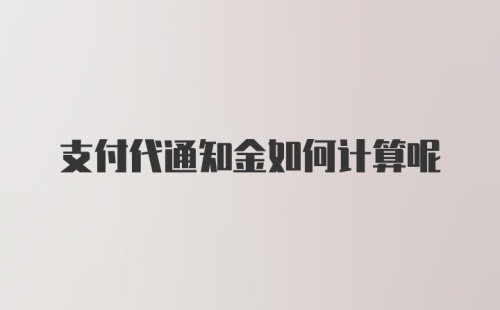 支付代通知金如何计算呢